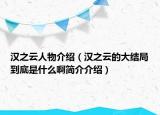 汉之云人物介绍（汉之云的大结局到底是什么啊简介介绍）